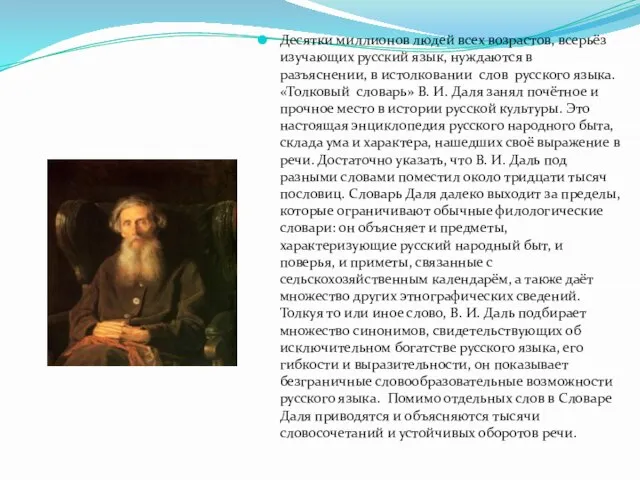 Десятки миллионов людей всех возрастов, всерьёз изучающих русский язык, нуждаются в разъяснении, в истолковании слов русского языка. «Толковый словарь» В. И. Даля занял почётное и прочное место в истории русской культуры. Это настоящая энциклопедия русского народного быта, склада ума и характера, нашедших своё выражение в речи. Достаточно указать, что В. И. Даль под разными словами поместил около тридцати тысяч пословиц. Словарь Даля далеко выходит за пределы, которые ограничивают обычные филологические словари: он объясняет и предметы, характеризующие русский народный быт, и поверья, и приметы, связанные с сельскохозяйственным календарём, а также даёт множество других этнографических сведений. Толкуя то или иное слово, В. И. Даль подбирает множество синонимов, свидетельствующих об исключительном богатстве русского языка, его гибкости и выразительности, он показывает безграничные словообразовательные возможности русского языка. Помимо отдельных слов в Словаре Даля приводятся и объясняются тысячи словосочетаний и устойчивых оборотов речи.